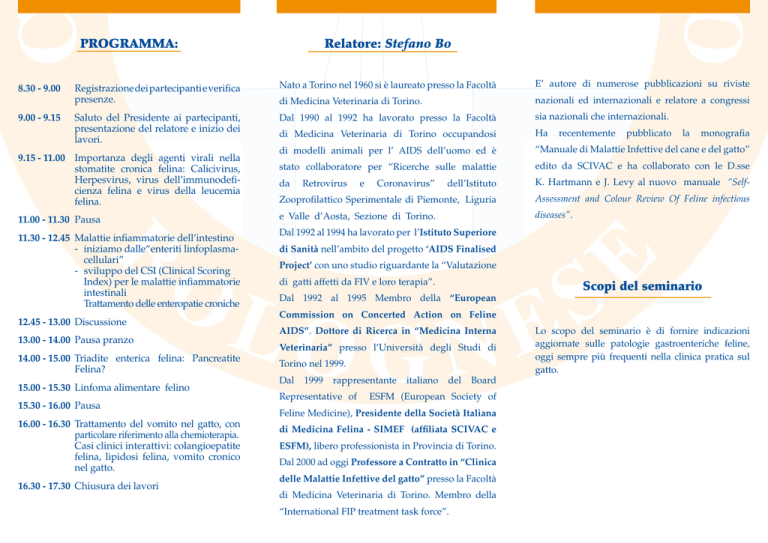 PROGRAMMA:

8.30 - 9.00 Registrazione dei partecipanti e verifica presenze.

9.00 - 9.15 Saluto del Presidente ai partecipanti, presentazione del relatore e inizio dei lavori.

9.15 - 11.00 Importanza degli agenti virali nella stomatite cronica felina: Calicivirus, Herpesvirus, virus dell'immunodeficienza felina e virus della leucemia felina.

11.00 - 11.30 Pausa

11.30 - 12.45 Malattie infiammatorie dell'intestino
- iniziamo dalle"enteriti linfoplasmacellulari"
- sviluppo del CSI (Clinical Scoring Index) per le malattie infiammatorie intestinali
Trattamento delle enteropatie croniche

12.45 - 13.00 Discussione

13.00 - 14.00 Pausa pranzo

14.00 - 15.00 Triadite enterica felina: Pancreatite Felina?

15.00 - 15.30 Linfoma alimentare felino

15.30 - 16.00 Pausa

16.00 - 16.30 Trattamento del vomito nel gatto, con particolare riferimento alla chemioterapia. Casi clinici interattivi: colangioepatite felina, lipidosi felina, vomito cronico nel gatto.

16.30 - 17.30 Chiusura dei lavori

Relatore: Stefano Bo

Nato a Torino nel 1960 si è laureato presso la Facoltà di Medicina Veterinaria di Torino.

Dal 1990 al 1992 ha lavorato presso la Facoltà di Medicina Veterinaria di Torino occupandosi di modelli animali per l' AIDS dell'uomo ed è stato collaboratore per "Ricerche sulle malattie da Retrovirus e Coronavirus" dell'Istituto Zooprofilattico Sperimentale di Piemonte, Liguria e Valle d'Aosta, Sezione di Torino.

Dal 1992 al 1994 ha lavorato per l'Istituto Superiore di Sanità nell'ambito del progetto 'AIDS Finalised Project' con uno studio riguardante la "Valutazione di gatti affetti da FIV e loro terapia".

Dal 1992 al 1995 Membro della "European Commission on Concerted Action on Feline AIDS". Dottore di Ricerca in "Medicina Interna Veterinaria" presso l'Università degli Studi di Torino nel 1999.

Dal 1999 rappresentante italiano del Board Representative of ESFM (European Society of Feline Medicine), Presidente della Società Italiana di Medicina Felina - SIMEF (affiliata SCIVAC e ESFM), libero professionista in Provincia di Torino. Dal 2000 ad oggi Professore a Contratto in "Clinica delle Malattie Infettive del gatto" presso la Facoltà di Medicina Veterinaria di Torino. Membro della "International FIP treatment task force".

E' autore di numerose pubblicazioni su riviste nazionali ed internazionali e relatore a congressi sia nazionali che internazionali.

Ha recentemente pubblicato la monografia "Manuale di Malattie Infettive del cane e del gatto" edito da SCIVAC e ha collaborato con le D.sse K. Hartmann e J. Levy al nuovo manuale "Self-Assessment and Colour Review Of Feline infectious diseases".

Scopi del seminario

Lo scopo del seminario è di fornire indicazioni aggiornate sulle patologie gastroenteriche feline, oggi sempre più frequenti nella clinica pratica sul gatto.